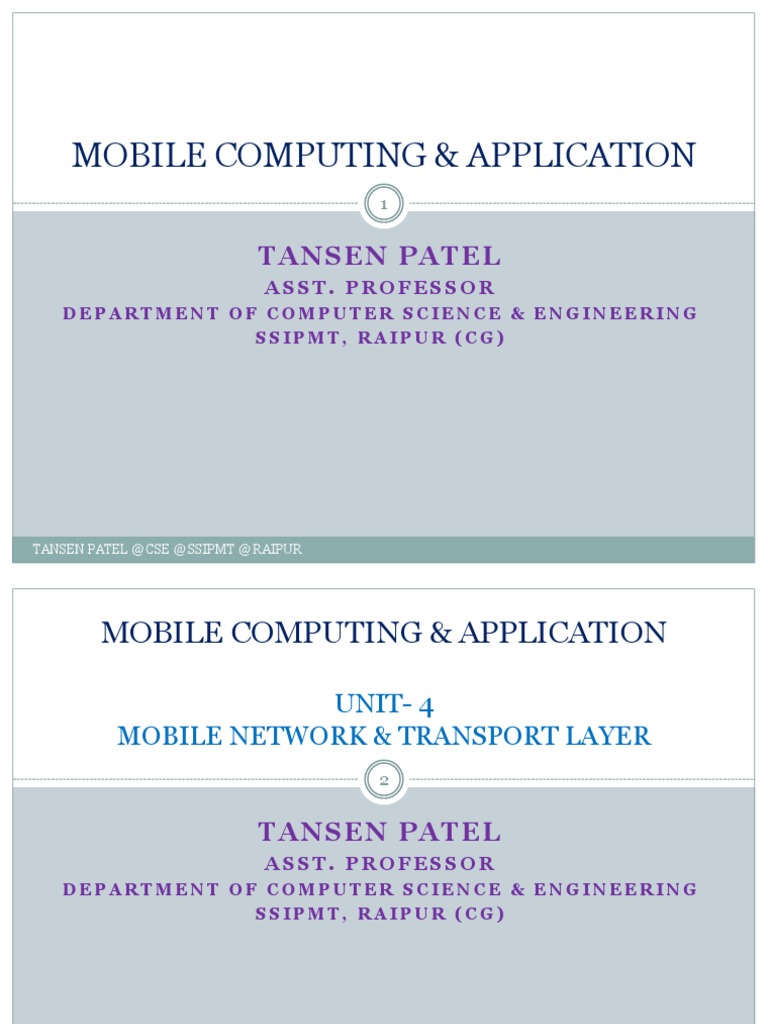 MOBILE COMPUTING & APPLICATION

1

TANSEN PATEL
ASST. PROFESSOR
DEPARTMENT OF COMPUTER SCIENCE & ENGINEERING
SSIPMT, RAIPUR (CG)

TANSEN PATEL @CSE @SSIPMT @RAIPUR

MOBILE COMPUTING & APPLICATION

UNIT- 4
MOBILE NETWORK & TRANSPORT LAYER

2

TANSEN PATEL
ASST. PROFESSOR
DEPARTMENT OF COMPUTER SCIENCE & ENGINEERING
SSIPMT, RAIPUR (CG)